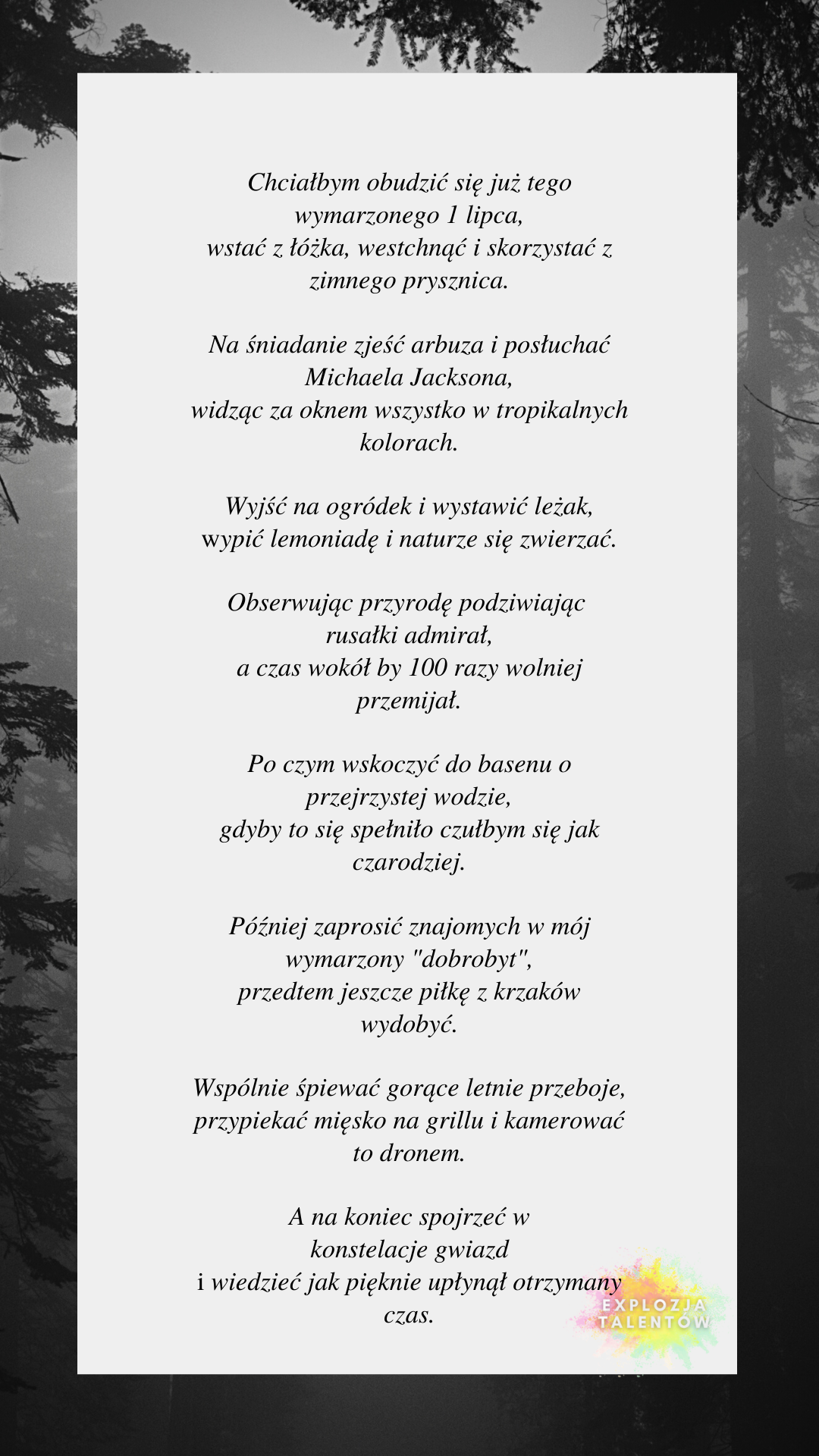 Chciałbym obudzić się już tego wymarzonego 1 lipca,
wstać z łóżka, westchnąć i skorzystać z zimnego prysznica.

Na śniadanie zjeść arbuza i posłuchać Michaela Jacksona,
widząc za oknem wszystko w tropikalnych kolorach.

Wyjść na ogródek i wystawić leżak,
wypić lemoniadę i naturze się zwierzać.

Obserwując przyrodę podziwiając rusałki admirał,
a czas wokół by 100 razy wolniej przemijał.

Po czym wskoczyć do basenu o przejrzystej wodzie,
gdyby to się spełniło czułbym się jak czarodziej.

Później zaprosić znajomych w mój wymarzony "dobrobyt",
przedtem jeszcze piłkę z krzaków wydobyć.

Wspólnie śpiewać gorące letnie przeboje,
przypiekać mięsko na grillu i kamerować to dronem.

A na koniec spojrzeć w konstelacje gwiazd
i wiedzieć jak pięknie upłynął otrzymany czas.

EXPLOZJA TALENTÓW